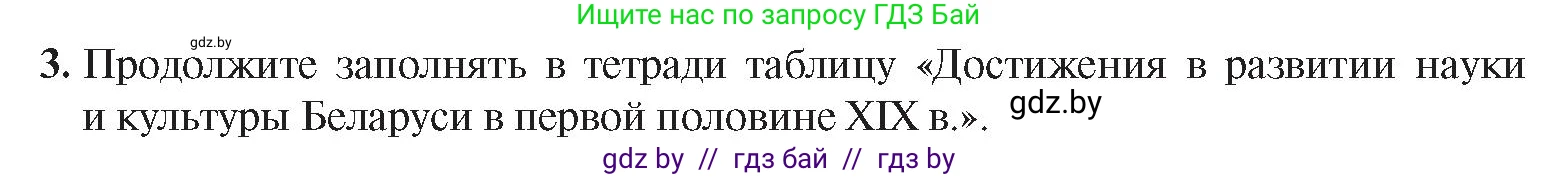 Ищите нас по запросу ГДЗ Бай

gdz.by

3. Продолжите заполнять в тетради таблицу «Достижения в развитии науки и культуры Беларуси в первой половине XIX в.». gdz.by

gdz by // гдз бай // гдз by